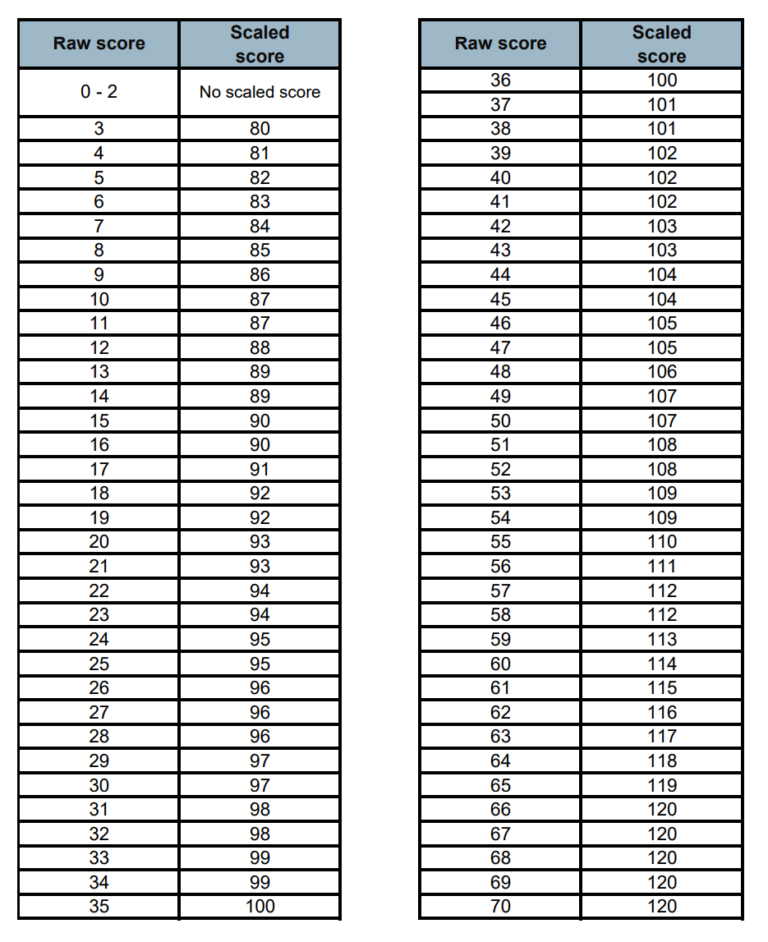 | Raw score | Scaled score |
|---|---|
| 0 - 2 | No scaled score |
| 3 | 80 |
| 4 | 81 |
| 5 | 82 |
| 6 | 83 |
| 7 | 84 |
| 8 | 85 |
| 9 | 86 |
| 10 | 87 |
| 11 | 87 |
| 12 | 88 |
| 13 | 89 |
| 14 | 89 |
| 15 | 90 |
| 16 | 90 |
| 17 | 91 |
| 18 | 92 |
| 19 | 92 |
| 20 | 93 |
| 21 | 93 |
| 22 | 94 |
| 23 | 94 |
| 24 | 95 |
| 25 | 95 |
| 26 | 96 |
| 27 | 96 |
| 28 | 96 |
| 29 | 97 |
| 30 | 97 |
| 31 | 98 |
| 32 | 98 |
| 33 | 99 |
| 34 | 99 |
| 35 | 100 |

| Raw score | Scaled score |
|---|---|
| 36 | 100 |
| 37 | 101 |
| 38 | 101 |
| 39 | 102 |
| 40 | 102 |
| 41 | 102 |
| 42 | 103 |
| 43 | 103 |
| 44 | 104 |
| 45 | 104 |
| 46 | 105 |
| 47 | 105 |
| 48 | 106 |
| 49 | 107 |
| 50 | 107 |
| 51 | 108 |
| 52 | 108 |
| 53 | 109 |
| 54 | 109 |
| 55 | 110 |
| 56 | 111 |
| 57 | 112 |
| 58 | 112 |
| 59 | 113 |
| 60 | 114 |
| 61 | 115 |
| 62 | 116 |
| 63 | 117 |
| 64 | 118 |
| 65 | 119 |
| 66 | 120 |
| 67 | 120 |
| 68 | 120 |
| 69 | 120 |
| 70 | 120 |